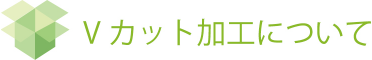 Vカット加工について